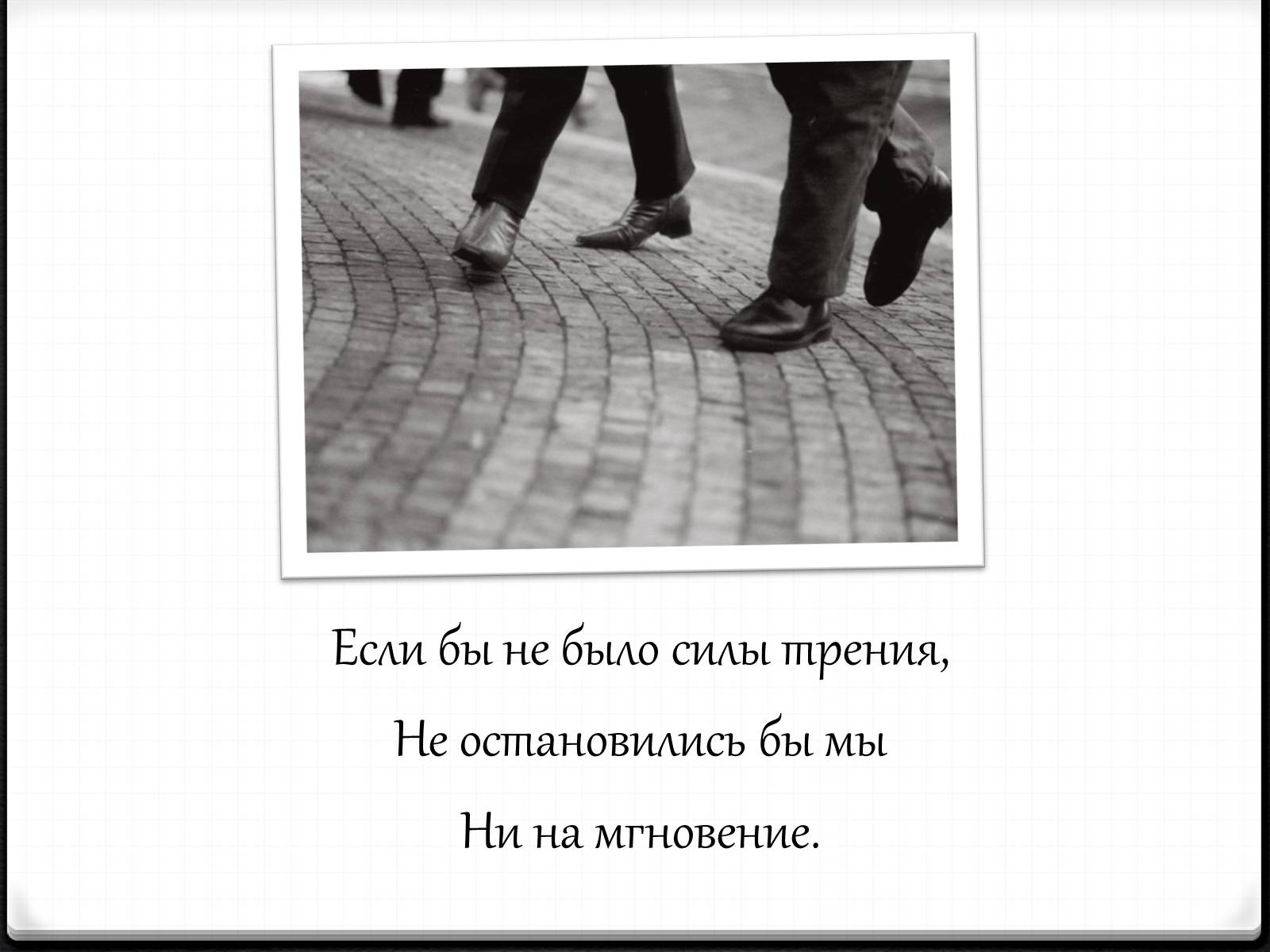 Если бы не было силы трения,

Не остановились бы мы

Ни на мгновение.